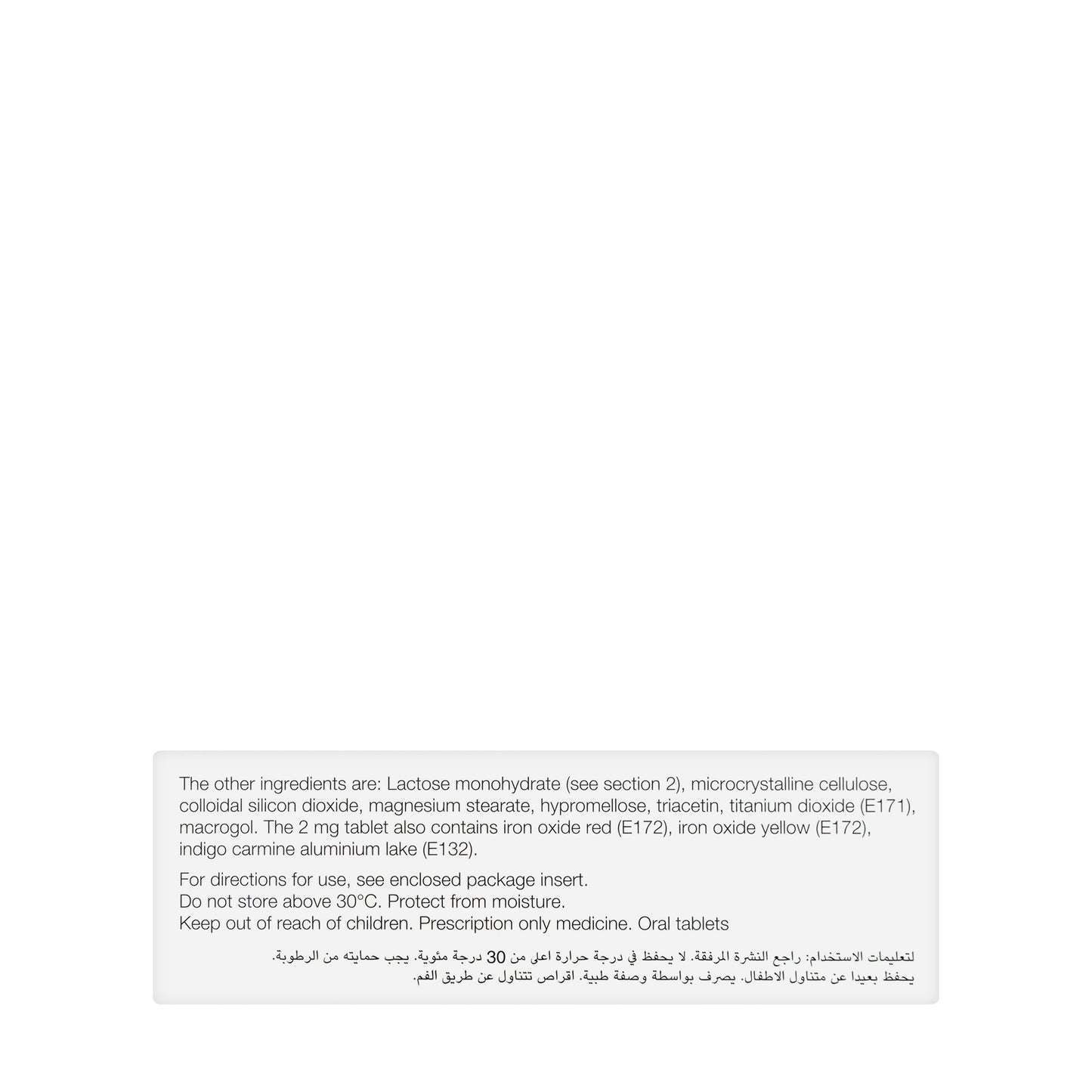 The other ingredients are: Lactose monohydrate (see section 2), microcrystalline cellulose, colloidal silicon dioxide, magnesium stearate, hypromellose, triacetin, titanium dioxide (E171), macrogol. The 2 mg tablet also contains iron oxide red (E172), iron oxide yellow (E172), indigo carmine aluminium lake (E132).

For directions for use, see enclosed package insert.
Do not store above 30°C. Protect from moisture.
Keep out of reach of children. Prescription only medicine. Oral tablets

لتعليمات الاستخدام: راجع النشرة المرفقة. لا يحفظ في درجة حرارة اعلى من 30 درجة مئوية. يجب حمايته من الرطوبة.
يحفظ بعيدا عن متناول الاطفال. يصرف بواسطة وصفة طبية. اقراص تتناول عن طريق الفم.